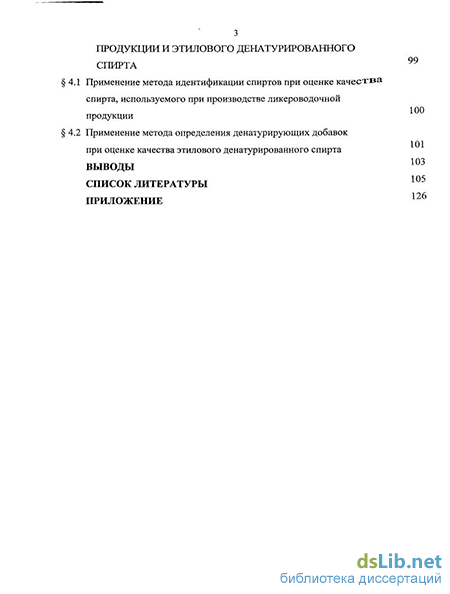 3

ПРОДУКЦИИ И ЭТИЛОВОГО ДЕНАТУРИРОВАННОГО СПИРТА 99

§ 4.1 Применение метода идентификации спиртов при оценке качества спирта, используемого при производстве ликероводочной продукции 100

§ 4.2 Применение метода определения денатурирующих добавок при оценке качества этилового денатурированного спирта 101

ВЫВОДЫ 103

СПИСОК ЛИТЕРАТУРЫ 105

ПРИЛОЖЕНИЕ 126

dsLib.net
библиотека диссертаций